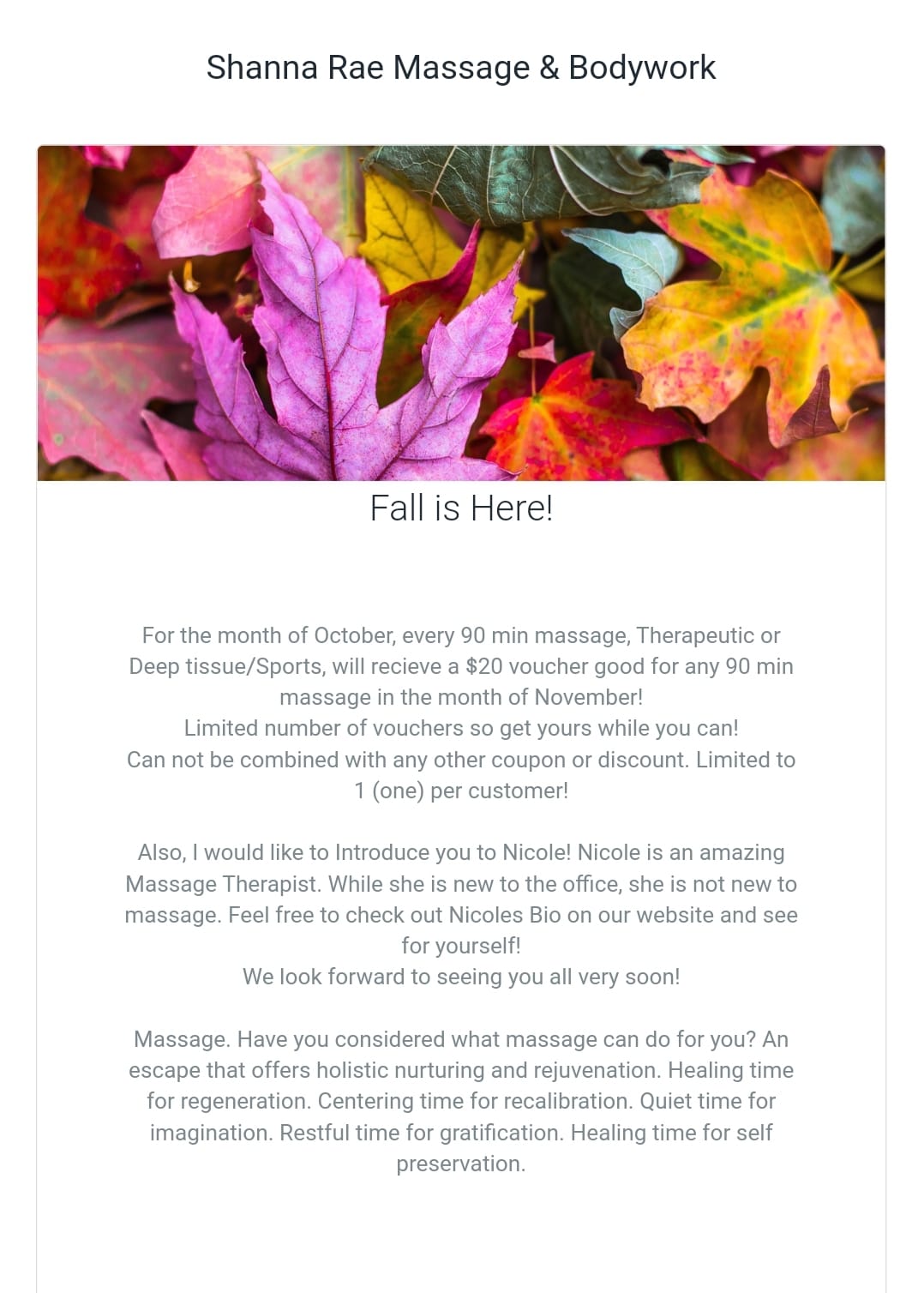 Shanna Rae Massage & Bodywork

Fall is Here!

For the month of October, every 90 min massage, Therapeutic or Deep tissue/Sports, will recieve a \$20 voucher good for any 90 min massage in the month of November!
Limited number of vouchers so get yours while you can!
Can not be combined with any other coupon or discount. Limited to 1 (one) per customer!

Also, I would like to Introduce you to Nicole! Nicole is an amazing Massage Therapist. While she is new to the office, she is not new to massage. Feel free to check out Nicoles Bio on our website and see for yourself!
We look forward to seeing you all very soon!

Massage. Have you considered what massage can do for you? An escape that offers holistic nurturing and rejuvenation. Healing time for regeneration. Centering time for recalibration. Quiet time for imagination. Restful time for gratification. Healing time for self preservation.